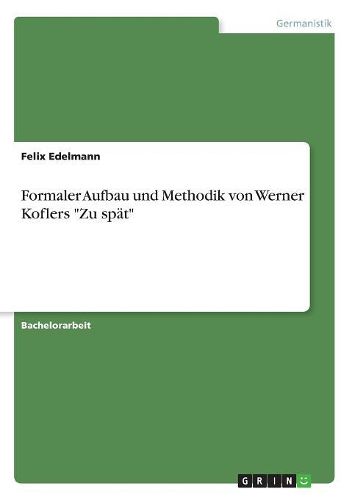 Germanistik

Felix Edelmann

Formaler Aufbau und Methodik von Werner Koflers "Zu spät"

Bachelorarbeit

GRIN